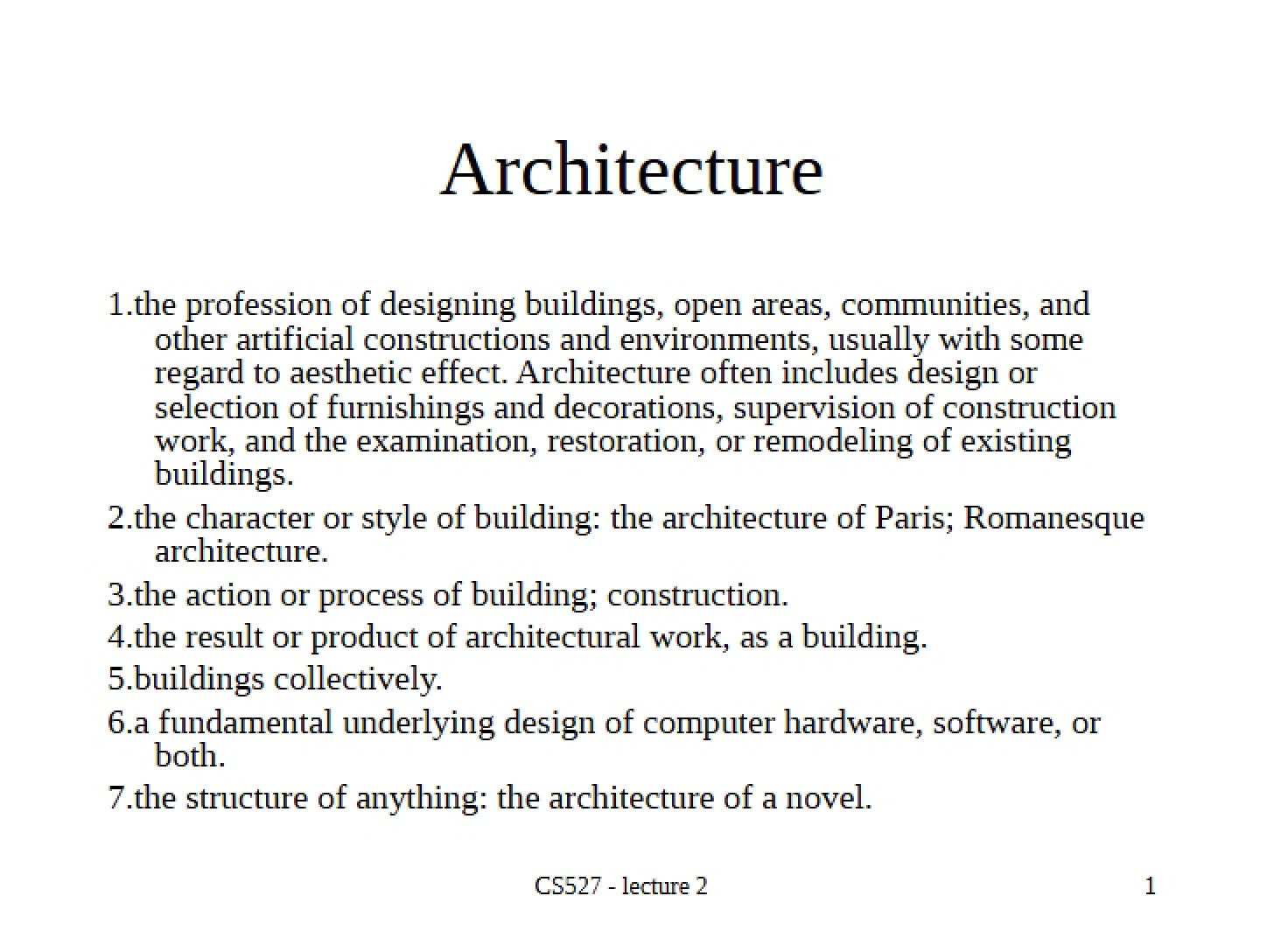 Architecture

1.the profession of designing buildings, open areas, communities, and other artificial constructions and environments, usually with some regard to aesthetic effect. Architecture often includes design or selection of furnishings and decorations, supervision of construction work, and the examination, restoration, or remodeling of existing buildings.

2.the character or style of building: the architecture of Paris; Romanesque architecture.

3.the action or process of building; construction.

4.the result or product of architectural work, as a building.

5.buildings collectively.

6.a fundamental underlying design of computer hardware, software, or both.

7.the structure of anything: the architecture of a novel.

CS527 - lecture 2

1